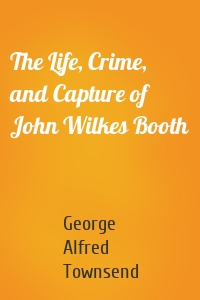 The Life, Crime, and Capture of John Wilkes Booth

George Alfred Townsend